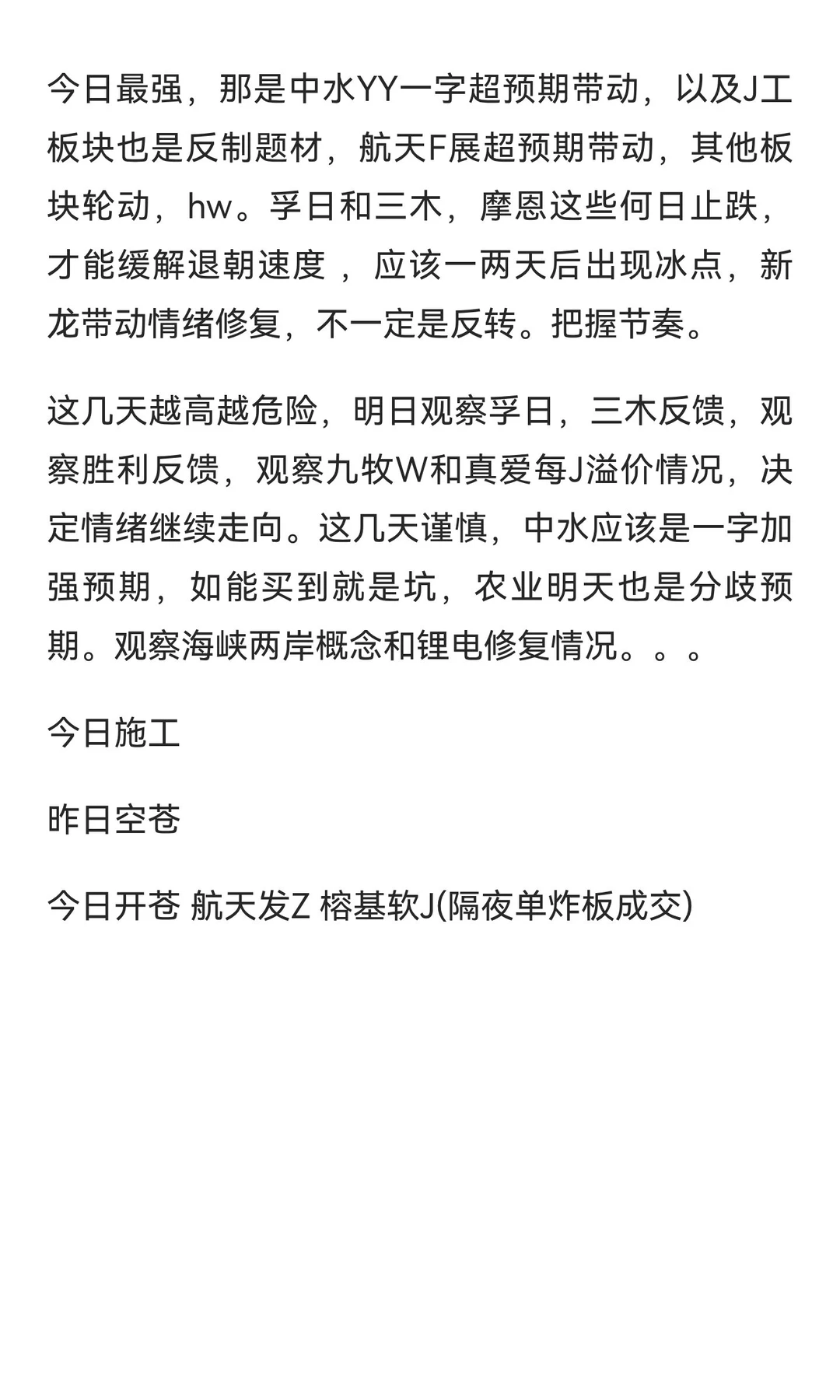 今日最强，那是中水YY一字超预期带动，以及J工板块也是反制题材，航天F展超预期带动，其他板块轮动，hw。孚日和三木，摩恩这些何日止跌，才能缓解退朝速度 ，应该一两天后出现冰点，新龙带动情绪修复，不一定是反转。把握节奏。

这几天越高越危险，明日观察孚日，三木反馈，观察胜利反馈，观察九牧W和真爱每J溢价情况，决定情绪继续走向。这几天谨慎，中水应该是一字加强预期，如能买到就是坑，农业明天也是分歧预期。观察海峡两岸概念和锂电修复情况。。。

今日施工

昨日空苍

今日开苍 航天发Z 榕基软J(隔夜单炸板成交)